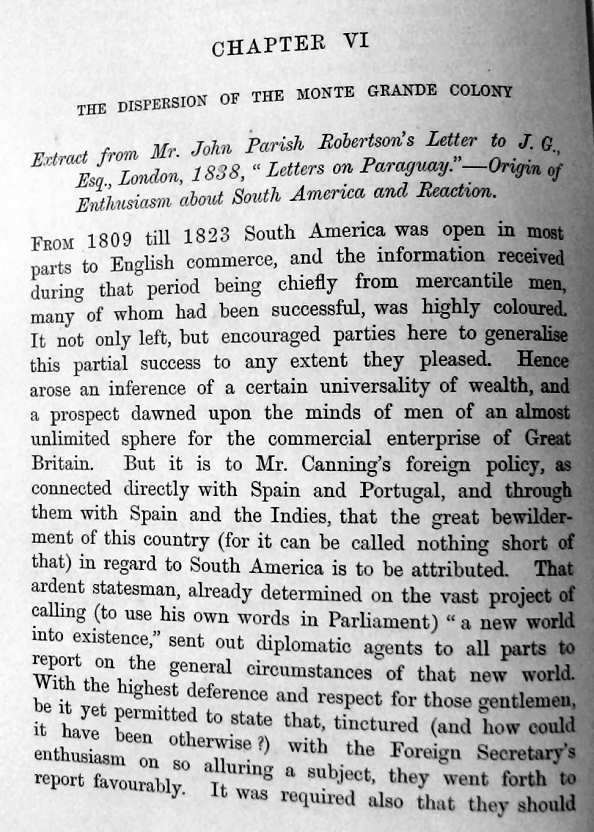 CHAPTER VI

THE DISPERSION OF THE MONTE GRANDE COLONY

Extract from Mr. John Parish Robertson's Letter to J. G., Esq., London, 1838, "Letters on Paraguay."—Origin of Enthusiasm about South America and Reaction.

FROM 1809 till 1823 South America was open in most parts to English commerce, and the information received during that period being chiefly from mercantile men, many of whom had been successful, was highly coloured. It not only left, but encouraged parties here to generalise this partial success to any extent they pleased. Hence arose an inference of a certain universality of wealth, and a prospect dawned upon the minds of men of an almost unlimited sphere for the commercial enterprise of Great Britain. But it is to Mr. Canning's foreign policy, as connected directly with Spain and Portugal, and through them with Spain and the Indies, that the great bewilderment of this country (for it can be called nothing short of that) in regard to South America is to be attributed. That ardent statesman, already determined on the vast project of calling (to use his own words in Parliament) "a new world into existence," sent out diplomatic agents to all parts to report on the general circumstances of that new world. With the highest deference and respect for those gentlemen, be it yet permitted to state that, tinctured (and how could it have been otherwise?) with the Foreign Secretary's enthusiasm on so alluring a subject, they went forth to report favourably. It was required also that they should